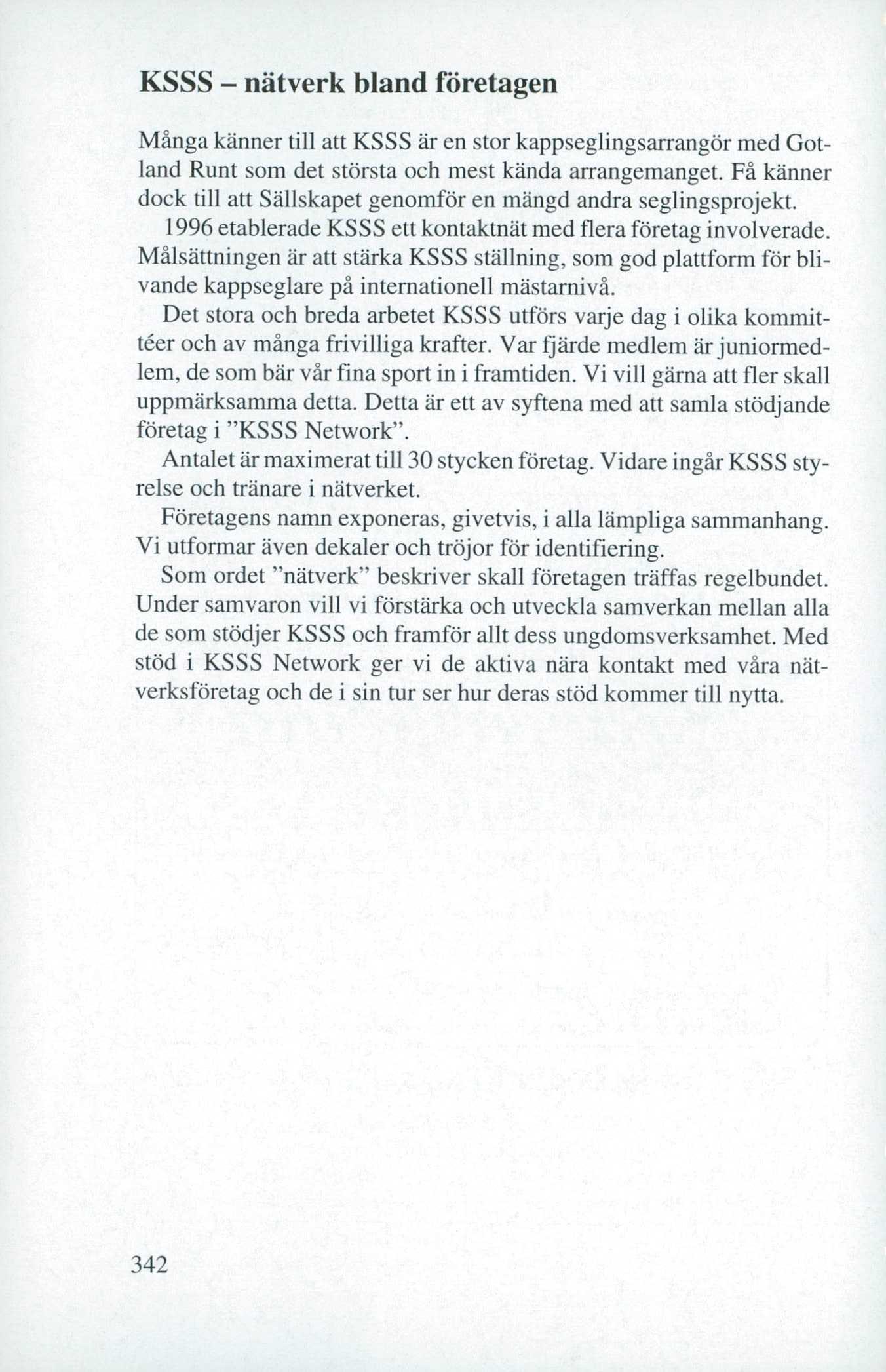 KSSS – nätverk bland företagen

Många känner till att KSSS är en stor kappseglingsarrangör med Gotland Runt som det största och mest kända arrangemanget. Få känner dock till att Sällskapet genomför en mängd andra seglingsprojekt.

1996 etablerade KSSS ett kontaktnät med flera företag involverade. Målsättningen är att stärka KSSS ställning, som god plattform för blivande kappseglare på internationell mästarnivå.

Det stora och breda arbetet KSSS utförs varje dag i olika kommittéer och av många frivilliga krafter. Var fjärde medlem är juniormedlem, de som bär vår fina sport in i framtiden. Vi vill gärna att fler skall uppmärksamma detta. Detta är ett av syftena med att samla stödjande företag i ”KSSS Network”.

Antalet är maximerat till 30 stycken företag. Vidare ingår KSSS styrelse och tränare i nätverket.

Företagens namn exponeras, givetvis, i alla lämpliga sammanhang. Vi utformar även dekaler och tröjor för identifiering.

Som ordet ”nätverk” beskriver skall företagen träffas regelbundet. Under samvaron vill vi förstärka och utveckla samverkan mellan alla de som stödjer KSSS och framför allt dess ungdomsverksamhet. Med stöd i KSSS Network ger vi de aktiva nära kontakt med våra nätverksföretag och de i sin tur ser hur deras stöd kommer till nytta.

342